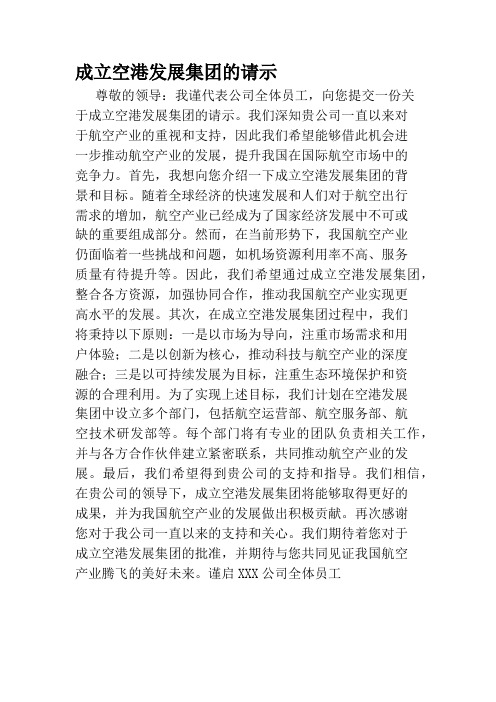 成立空港发展集团的请示

尊敬的领导：我谨代表公司全体员工，向您提交一份关于成立空港发展集团的请示。我们深知贵公司一直以来对于航空产业的重视和支持，因此我们希望能够借此机会进一步推动航空产业的发展，提升我国在国际航空市场中的竞争力。首先，我想向您介绍一下成立空港发展集团的背景和目标。随着全球经济的快速发展和人们对于航空出行需求的增加，航空产业已经成为了国家经济发展中不可或缺的重要组成部分。然而，在当前形势下，我国航空产业仍面临着一些挑战和问题，如机场资源利用率不高、服务质量有待提升等。因此，我们希望通过成立空港发展集团，整合各方资源，加强协同合作，推动我国航空产业实现更高水平的发展。其次，在成立空港发展集团过程中，我们将秉持以下原则：一是以市场为导向，注重市场需求和用户体验；二是以创新为核心，推动科技与航空产业的深度融合；三是以可持续发展为目标，注重生态环境保护和资源的合理利用。为了实现上述目标，我们计划在空港发展集团中设立多个部门，包括航空运营部、航空服务部、航空技术研发部等。每个部门将有专业的团队负责相关工作，并与各方合作伙伴建立紧密联系，共同推动航空产业的发展。最后，我们希望得到贵公司的支持和指导。我们相信，在贵公司的领导下，成立空港发展集团将能够取得更好的成果，并为我国航空产业的发展做出积极贡献。再次感谢您对于我公司一直以来的支持和关心。我们期待着您对于成立空港发展集团的批准，并期待与您共同见证我国航空产业腾飞的美好未来。谨启 XXX 公司全体员工